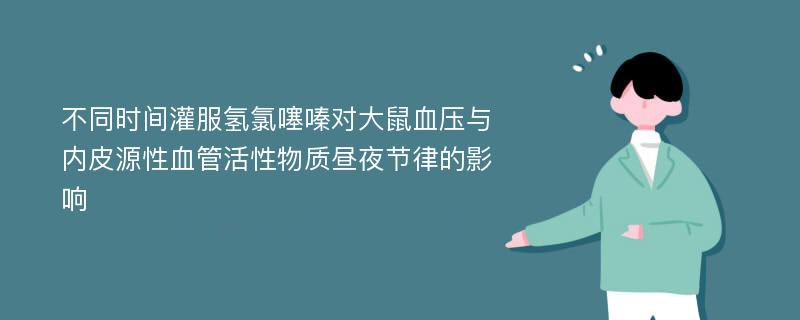 不同时间灌服氢氯噻嗪对大鼠血压与内皮源性血管活性物质昼夜节律的影响